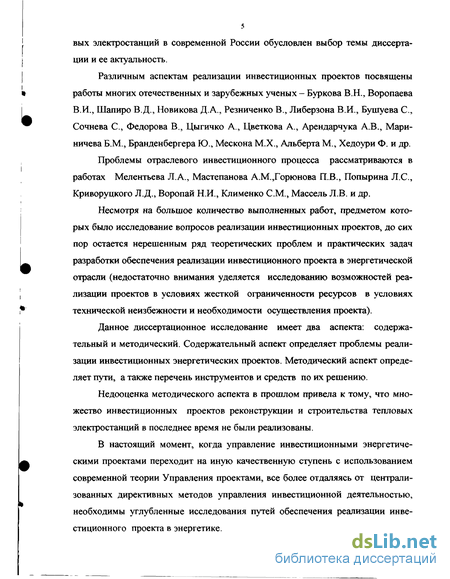 5

вых электростанций в современной России обусловлен выбор темы диссертации и ее актуальность.

Различным аспектам реализации инвестиционных проектов посвящены работы многих отечественных и зарубежных ученых – Буркова В.Н., Воропаева В.И., Шапиро В.Д., Новикова Д.А., Резниченко В., Либерзона В.И., Бушуева С., Сочнева С., Федорова В., Цыгичко А., Цветкова А., Арендарчука А.В., Мариничева Б.М., Бранденбергера Ю., Мескона М.Х., Альберта М., Хедоури Ф. и др.

Проблемы отраслевого инвестиционного процесса рассматриваются в работах Мелентьева Л.А., Мастепанова А.М.,Горюнова П.В., Попырина Л.С., Криворуцкого Л.Д., Воропай Н.И., Клименко С.М., Массель Л.В. и др.

Несмотря на большое количество выполненных работ, предметом которых было исследование вопросов реализации инвестиционных проектов, до сих пор остается нерешенным ряд теоретических проблем и практических задач разработки обеспечения реализации инвестиционного проекта в энергетической отрасли (недостаточно внимания уделяется исследованию возможностей реализации проектов в условиях жесткой ограниченности ресурсов в условиях технической неизбежности и необходимости осуществления проекта).

Данное диссертационное исследование имеет два аспекта: содержательный и методический. Содержательный аспект определяет проблемы реализации инвестиционных энергетических проектов. Методический аспект определяет пути, а также перечень инструментов и средств по их решению.

Недооценка методического аспекта в прошлом привела к тому, что множество инвестиционных проектов реконструкции и строительства тепловых электростанций в последнее время не были реализованы.

В настоящий момент, когда управление инвестиционными энергетическими проектами переходит на иную качественную ступень с использованием современной теории Управления проектами, все более отдаляясь от централизованных директивных методов управления инвестиционной деятельностью, необходимы углубленные исследования путей обеспечения реализации инвестиционного проекта в энергетике.

dsLib.net
библиотека диссертаций